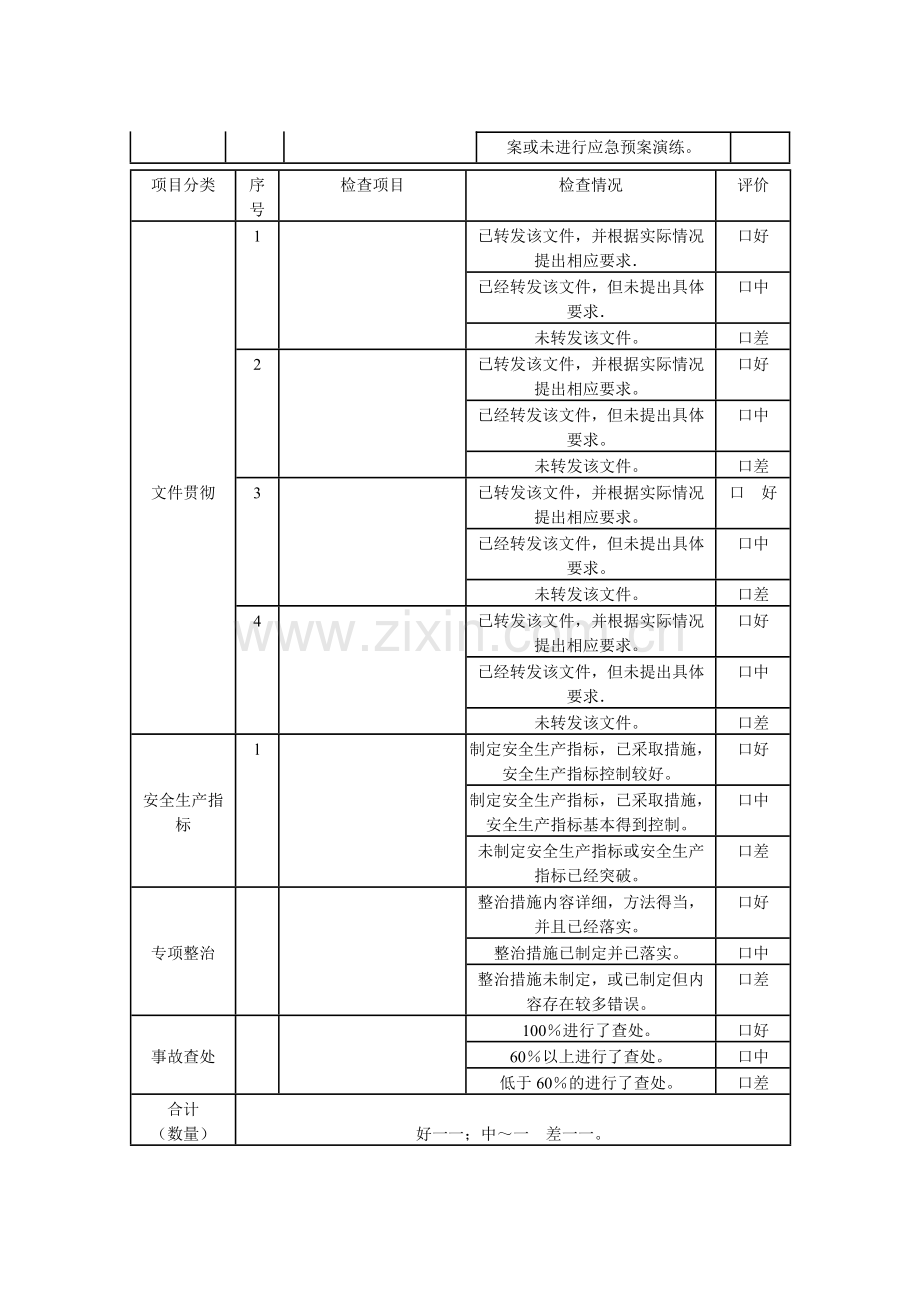 | | | | 案或未进行应急预案演练。 | |
|---|---|---|---|---|

| 项目分类 | 序号 | 检查项目 | 检查情况 | 评价 |
|---|---|---|---|---|
| 文件贯彻 | 1 | | 已转发该文件，并根据实际情况提出相应要求. | 口好 |
| | | | 已经转发该文件，但未提出具体要求. | 口中 |
| | | | 未转发该文件。 | 口差 |
| | 2 | | 已转发该文件，并根据实际情况提出相应要求。 | 口好 |
| | | | 已经转发该文件，但未提出具体要求。 | 口中 |
| | | | 未转发该文件。 | 口差 |
| | 3 | | 已转发该文件，并根据实际情况提出相应要求。 | 口 好 |
| | | | 已经转发该文件，但未提出具体要求。 | 口中 |
| | | | 未转发该文件。 | 口差 |
| | 4 | | 已转发该文件，并根据实际情况提出相应要求。 | 口好 |
| | | | 已经转发该文件，但未提出具体要求. | 口中 |
| | | | 未转发该文件。 | 口差 |
| 安全生产指标 | 1 | | 制定安全生产指标，已采取措施，安全生产指标控制较好。 | 口好 |
| | | | 制定安全生产指标，已采取措施，安全生产指标基本得到控制。 | 口中 |
| | | | 未制定安全生产指标或安全生产指标已经突破。 | 口差 |
| 专项整治 | | | 整治措施内容详细，方法得当，并且已经落实。 | 口好 |
| | | | 整治措施已制定并已落实。 | 口中 |
| | | | 整治措施未制定，或已制定但内容存在较多错误。 | 口差 |
| 事故查处 | | | 100%进行了查处。 | 口好 |
| | | | 60%以上进行了查处。 | 口中 |
| | | | 低于 60%的进行了查处。 | 口差 |
| 合计（数量） | 好一一；中～一 差一一。 | | | |

www.zixin.com.cn